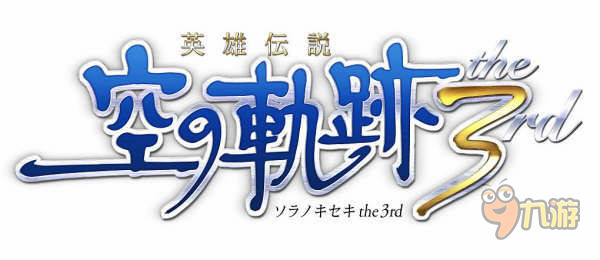 英雄伝説
空の軌跡 the 3rd
ソラノキセキ the 3rd
九游